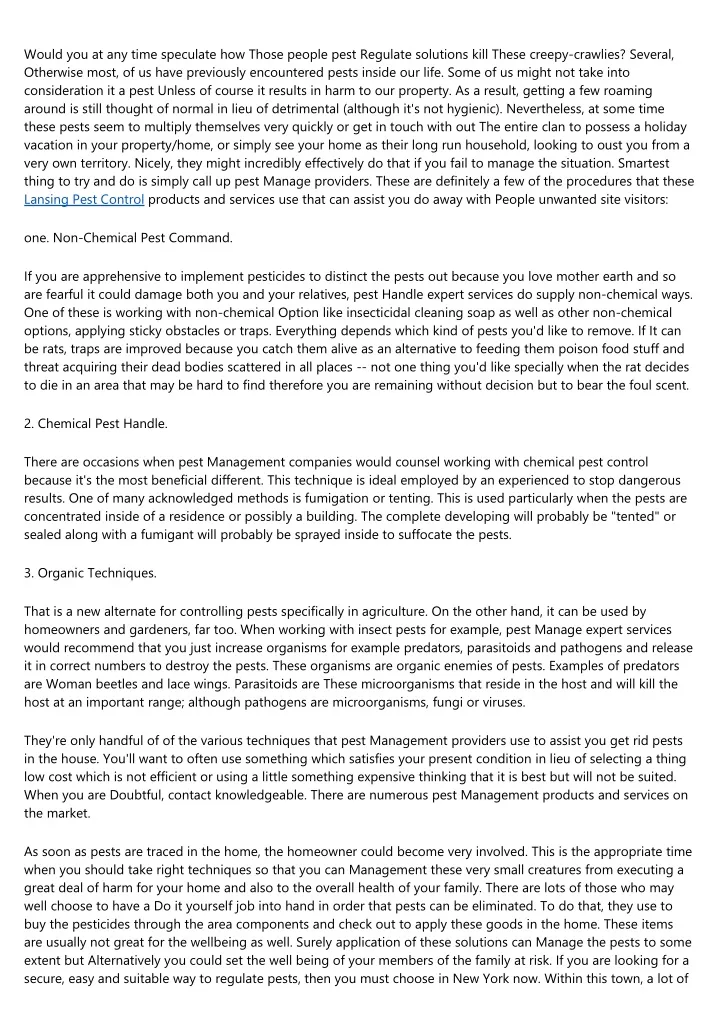 Would you at any time speculate how Those people pest Regulate solutions kill These creepy-crawlies? Several, Otherwise most, of us have previously encountered pests inside our life. Some of us might not take into consideration it a pest Unless of course it results in harm to our property. As a result, getting a few roaming around is still thought of normal in lieu of detrimental (although it's not hygienic). Nevertheless, at some time these pests seem to multiply themselves very quickly or get in touch with out The entire clan to possess a holiday vacation in your property/home, or simply see your home as their long run household, looking to oust you from a very own territory. Nicely, they might incredibly effectively do that if you fail to manage the situation. Smartest thing to try and do is simply call up pest Manage providers. These are definitely a few of the procedures that these Lansing Pest Control products and services use that can assist you do away with People unwanted site visitors:

one. Non-Chemical Pest Command.

If you are apprehensive to implement pesticides to distinct the pests out because you love mother earth and so are fearful it could damage both you and your relatives, pest Handle expert services do supply non-chemical ways. One of these is working with non-chemical Option like insecticidal cleaning soap as well as other non-chemical options, applying sticky obstacles or traps. Everything depends which kind of pests you'd like to remove. If It can be rats, traps are improved because you catch them alive as an alternative to feeding them poison food stuff and threat acquiring their dead bodies scattered in all places -- not one thing you'd like specially when the rat decides to die in an area that may be hard to find therefore you are remaining without decision but to bear the foul scent.

2. Chemical Pest Handle.

There are occasions when pest Management companies would counsel working with chemical pest control because it's the most beneficial different. This technique is ideal employed by an experienced to stop dangerous results. One of many acknowledged methods is fumigation or tenting. This is used particularly when the pests are concentrated inside of a residence or possibly a building. The complete developing will probably be "tented" or sealed along with a fumigant will probably be sprayed inside to suffocate the pests.

3. Organic Techniques.

That is a new alternate for controlling pests specifically in agriculture. On the other hand, it can be used by homeowners and gardeners, far too. When working with insect pests for example, pest Manage expert services would recommend that you just increase organisms for example predators, parasitoids and pathogens and release it in correct numbers to destroy the pests. These organisms are organic enemies of pests. Examples of predators are Woman beetles and lace wings. Parasitoids are These microorganisms that reside in the host and will kill the host at an important range; although pathogens are microorganisms, fungi or viruses.

They're only handful of of the various techniques that pest Management providers use to assist you get rid pests in the house. You'll want to often use something which satisfies your present condition in lieu of selecting a thing low cost which is not efficient or using a little something expensive thinking that it is best but will not be suited. When you are Doubtful, contact knowledgeable. There are numerous pest Management products and services on the market.

As soon as pests are traced in the home, the homeowner could become very involved. This is the appropriate time when you should take right techniques so that you can Management these very small creatures from executing a great deal of harm for your home and also to the overall health of your family. There are lots of those who may well choose to have a Do it yourself job into hand in order that pests can be eliminated. To do that, they use to buy the pesticides through the area components and check out to apply these goods in the home. These items are usually not great for the wellbeing as well. Surely application of these solutions can Manage the pests to some extent but Alternatively you could set the well being of your members of the family at risk. If you are looking for a secure, easy and suitable way to regulate pests, then you must choose in New York now. Within this town, a lot of